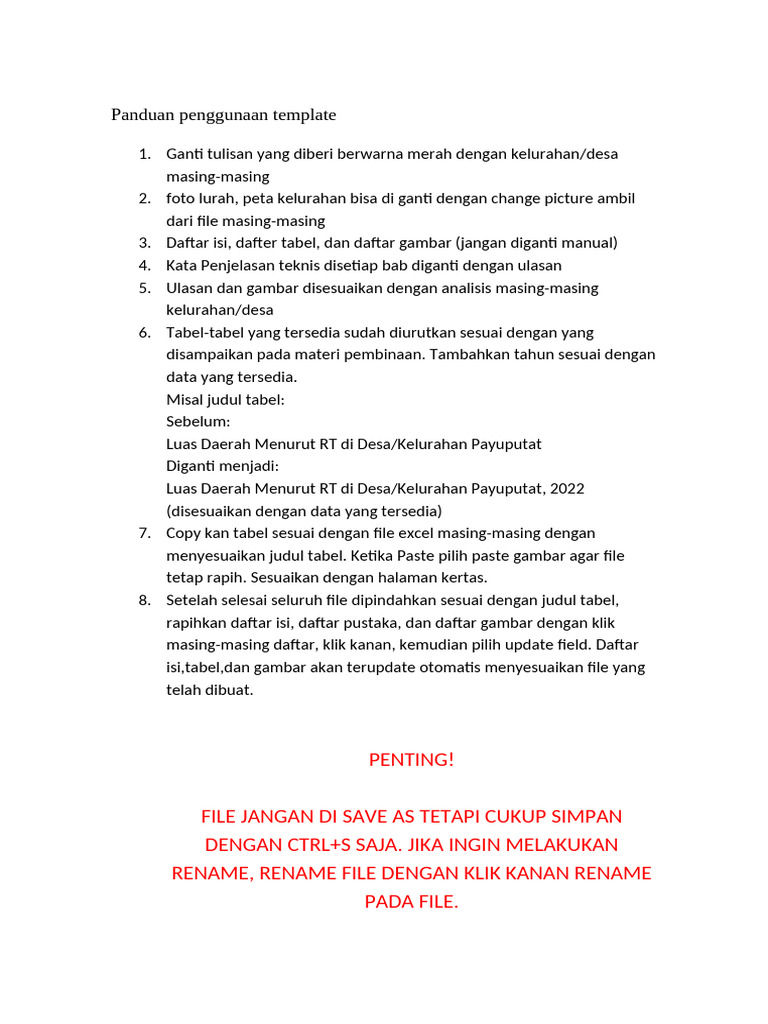 Panduan penggunaan template

1. Ganti tulisan yang diberi berwarna merah dengan kelurahan/desa masing-masing
2. foto lurah, peta kelurahan bisa di ganti dengan change picture ambil dari file masing-masing
3. Daftar isi, dafter tabel, dan daftar gambar (jangan diganti manual)
4. Kata Penjelasan teknis disetiap bab diganti dengan ulasan
5. Ulasan dan gambar disesuaikan dengan analisis masing-masing kelurahan/desa
6. Tabel-tabel yang tersedia sudah diurutkan sesuai dengan yang disampaikan pada materi pembinaan. Tambahkan tahun sesuai dengan data yang tersedia.
Misal judul tabel:
Sebelum:
Luas Daerah Menurut RT di Desa/Kelurahan Payuputat
Diganti menjadi:
Luas Daerah Menurut RT di Desa/Kelurahan Payuputat, 2022
(disesuaikan dengan data yang tersedia)
7. Copy kan tabel sesuai dengan file excel masing-masing dengan menyesuaikan judul tabel. Ketika Paste pilih paste gambar agar file tetap rapih. Sesuaikan dengan halaman kertas.
8. Setelah selesai seluruh file dipindahkan sesuai dengan judul tabel, rapihkan daftar isi, daftar pustaka, dan daftar gambar dengan klik masing-masing daftar, klik kanan, kemudian pilih update field. Daftar isi,tabel,dan gambar akan terupdate otomatis menyesuaikan file yang telah dibuat.

PENTING!

FILE JANGAN DI SAVE AS TETAPI CUKUP SIMPAN DENGAN CTRL+S SAJA. JIKA INGIN MELAKUKAN RENAME, RENAME FILE DENGAN KLIK KANAN RENAME PADA FILE.